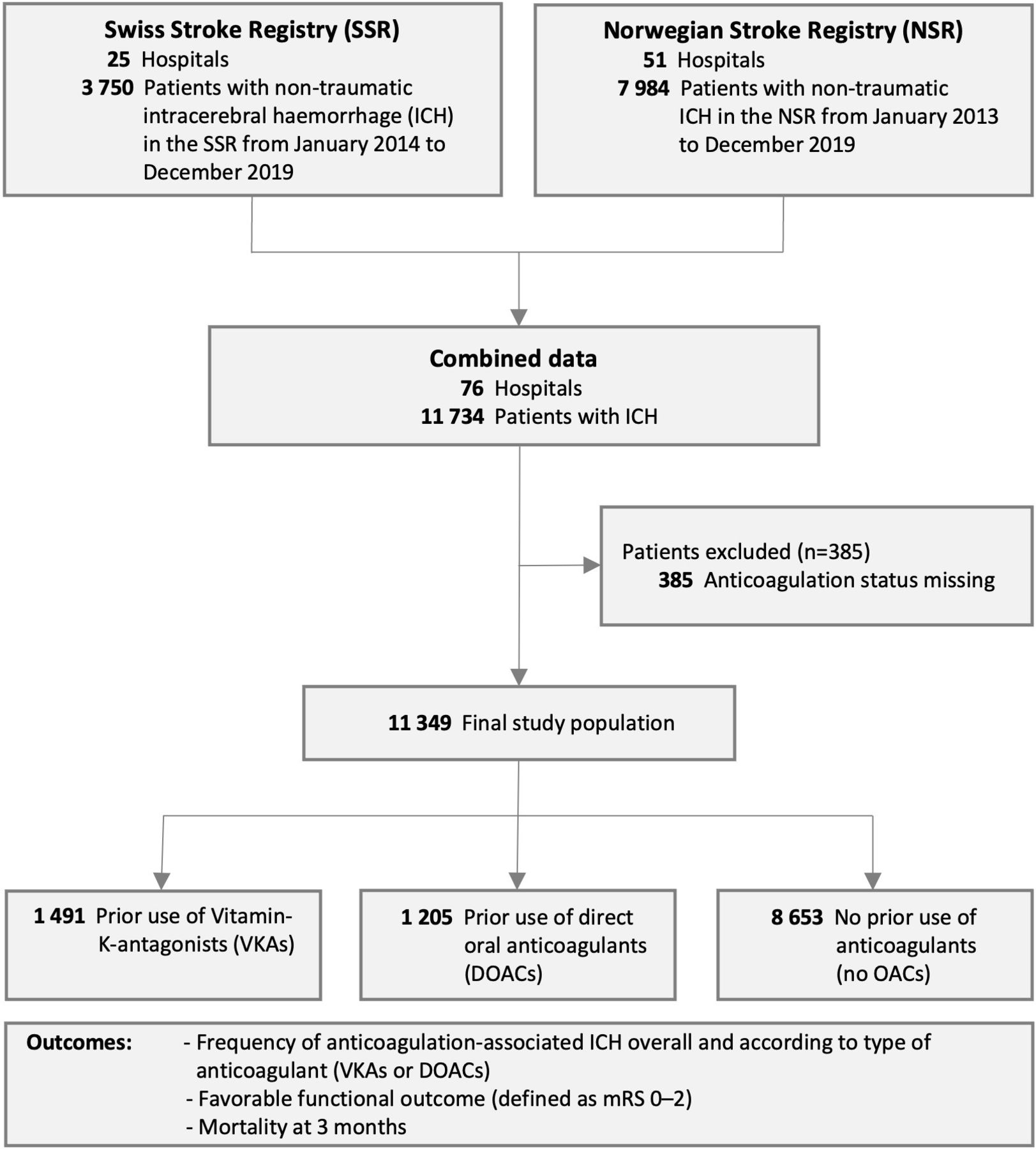 Swiss Stroke Registry (SSR)
25 Hospitals
3 750 Patients with non-traumatic intracerebral haemorrhage (ICH) in the SSR from January 2014 to December 2019

Norwegian Stroke Registry (NSR)
51 Hospitals
7 984 Patients with non-traumatic ICH in the NSR from January 2013 to December 2019

Combined data
76 Hospitals
11 734 Patients with ICH

Patients excluded (n=385)
385 Anticoagulation status missing

11 349 Final study population

1 491 Prior use of Vitamin-K-antagonists (VKAs)

1 205 Prior use of direct oral anticoagulants (DOACs)

8 653 No prior use of anticoagulants (no OACs)

Outcomes: - Frequency of anticoagulation-associated ICH overall and according to type of anticoagulant (VKAs or DOACs)
- Favorable functional outcome (defined as mRS 0–2)
- Mortality at 3 months